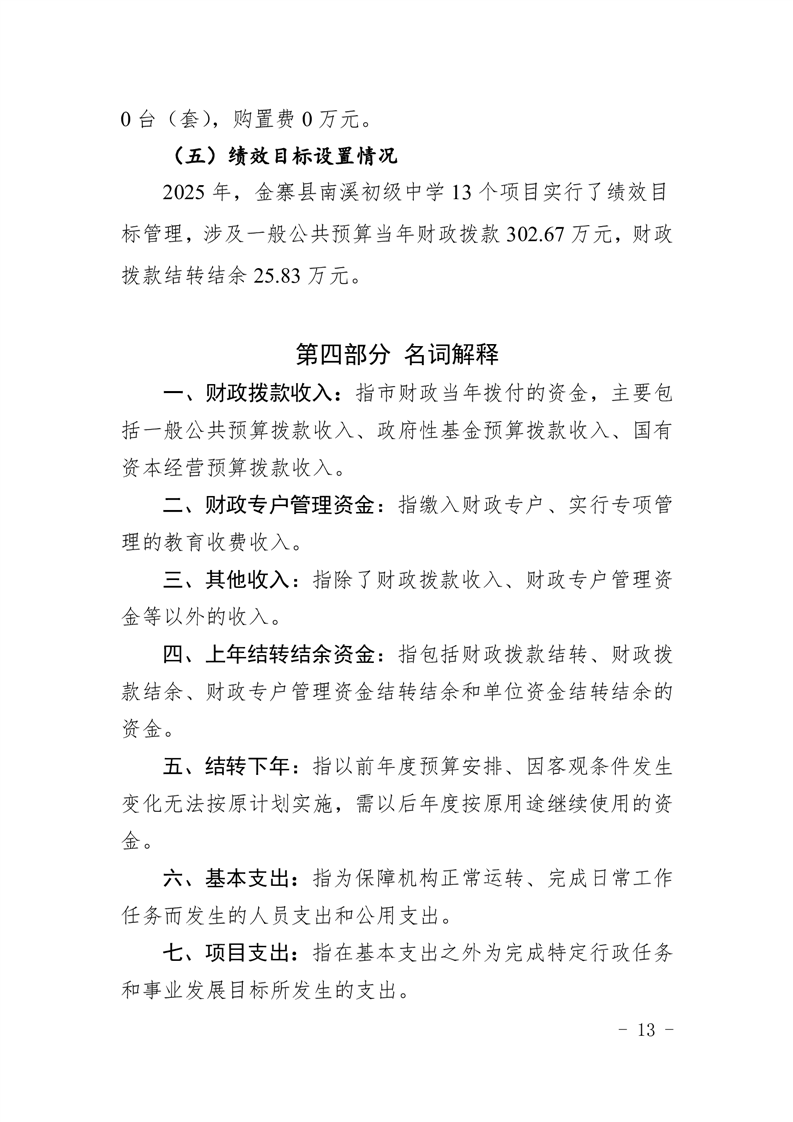 0 台（套），购置费 0 万元。

（五）绩效目标设置情况

2025 年，金寨县南溪初级中学 13 个项目实行了绩效目标管理，涉及一般公共预算当年财政拨款 302.67 万元，财政拨款结转结余 25.83 万元。

第四部分 名词解释

一、财政拨款收入：指市财政当年拨付的资金，主要包括一般公共预算拨款收入、政府性基金预算拨款收入、国有资本经营预算拨款收入。

二、财政专户管理资金：指缴入财政专户、实行专项管理的教育收费收入。

三、其他收入：指除了财政拨款收入、财政专户管理资金等以外的收入。

四、上年结转结余资金：指包括财政拨款结转、财政拨款结余、财政专户管理资金结转结余和单位资金结转结余的资金。

五、结转下年：指以前年度预算安排、因客观条件发生变化无法按原计划实施，需以后年度按原用途继续使用的资金。

六、基本支出：指为保障机构正常运转、完成日常工作任务而发生的人员支出和公用支出。

七、项目支出：指在基本支出之外为完成特定行政任务和事业发展目标所发生的支出。

- 13 -